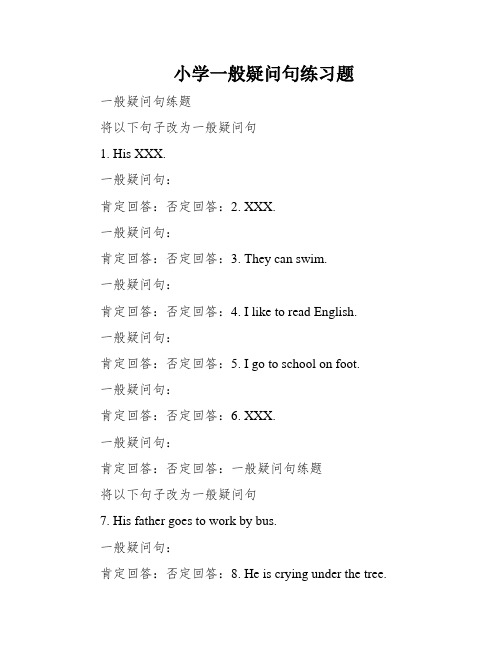 小学一般疑问句练习题

一般疑问句练题

将以下句子改为一般疑问句

1. His XXX.

一般疑问句：

肯定回答：否定回答：2. XXX.

一般疑问句：

肯定回答：否定回答：3. They can swim.

一般疑问句：

肯定回答：否定回答：4. I like to read English.

一般疑问句：

肯定回答：否定回答：5. I go to school on foot.

一般疑问句：

肯定回答：否定回答：6. XXX.

一般疑问句：

肯定回答：否定回答：一般疑问句练题

将以下句子改为一般疑问句

7. His father goes to work by bus.

一般疑问句：

肯定回答：否定回答：8. He is crying under the tree.